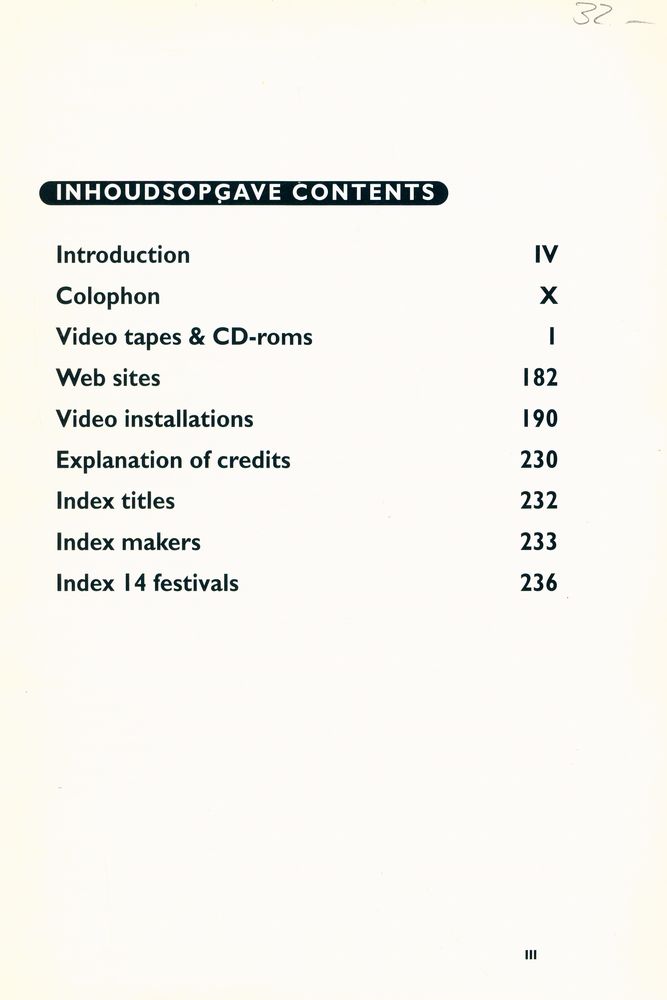 32

INHOUDSOPGAVE CONTENTS

| | |
|---|---|
| Introduction | IV |
| Colophon | X |
| Video tapes & CD-roms | 1 |
| Web sites | 182 |
| Video installations | 190 |
| Explanation of credits | 230 |
| Index titles | 232 |
| Index makers | 233 |
| Index 14 festivals | 236 |

III